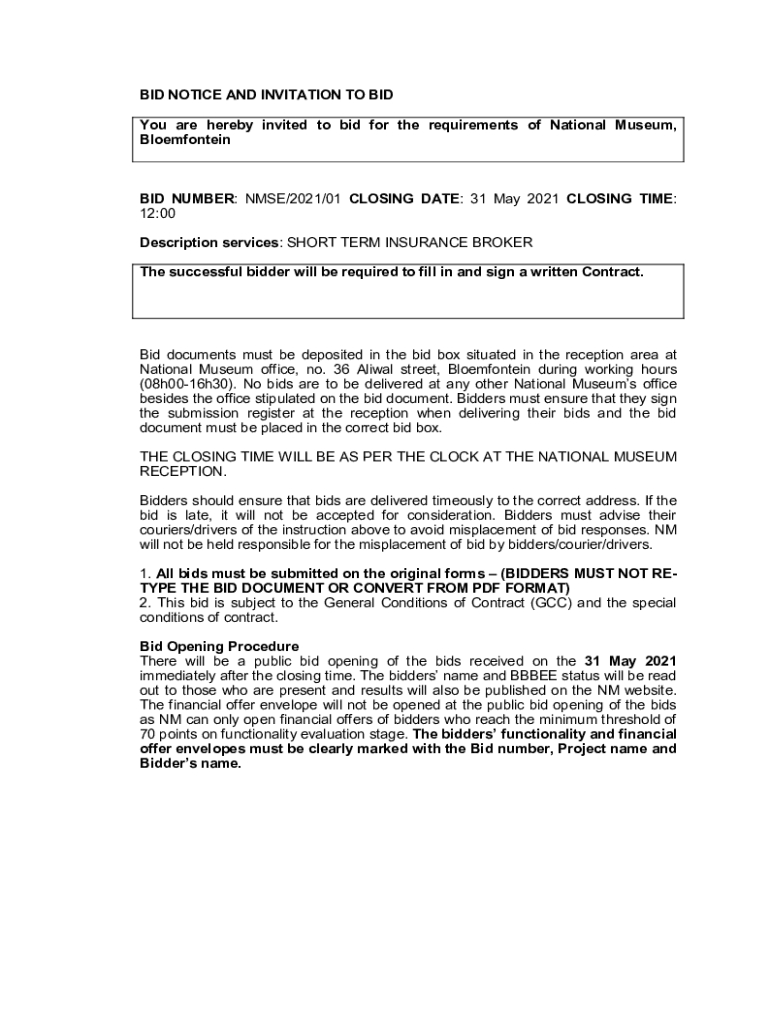 BID NOTICE AND INVITATION TO BID

You are hereby invited to bid for the requirements of National Museum, Bloemfontein

BID NUMBER: NMSE/2021/01 CLOSING DATE: 31 May 2021 CLOSING TIME: 12:00

Description services: SHORT TERM INSURANCE BROKER

The successful bidder will be required to fill in and sign a written Contract.

Bid documents must be deposited in the bid box situated in the reception area at National Museum office, no. 36 Aliwal street, Bloemfontein during working hours (08h00-16h30). No bids are to be delivered at any other National Museum's office besides the office stipulated on the bid document. Bidders must ensure that they sign the submission register at the reception when delivering their bids and the bid document must be placed in the correct bid box.

THE CLOSING TIME WILL BE AS PER THE CLOCK AT THE NATIONAL MUSEUM RECEPTION.

Bidders should ensure that bids are delivered timeously to the correct address. If the bid is late, it will not be accepted for consideration. Bidders must advise their couriers/drivers of the instruction above to avoid misplacement of bid responses. NM will not be held responsible for the misplacement of bid by bidders/courier/drivers.

1. All bids must be submitted on the original forms – (BIDDERS MUST NOT RE-TYPE THE BID DOCUMENT OR CONVERT FROM PDF FORMAT)
2. This bid is subject to the General Conditions of Contract (GCC) and the special conditions of contract.

Bid Opening Procedure
There will be a public bid opening of the bids received on the 31 May 2021 immediately after the closing time. The bidders' name and BBBEE status will be read out to those who are present and results will also be published on the NM website. The financial offer envelope will not be opened at the public bid opening of the bids as NM can only open financial offers of bidders who reach the minimum threshold of 70 points on functionality evaluation stage. The bidders' functionality and financial offer envelopes must be clearly marked with the Bid number, Project name and Bidder's name.